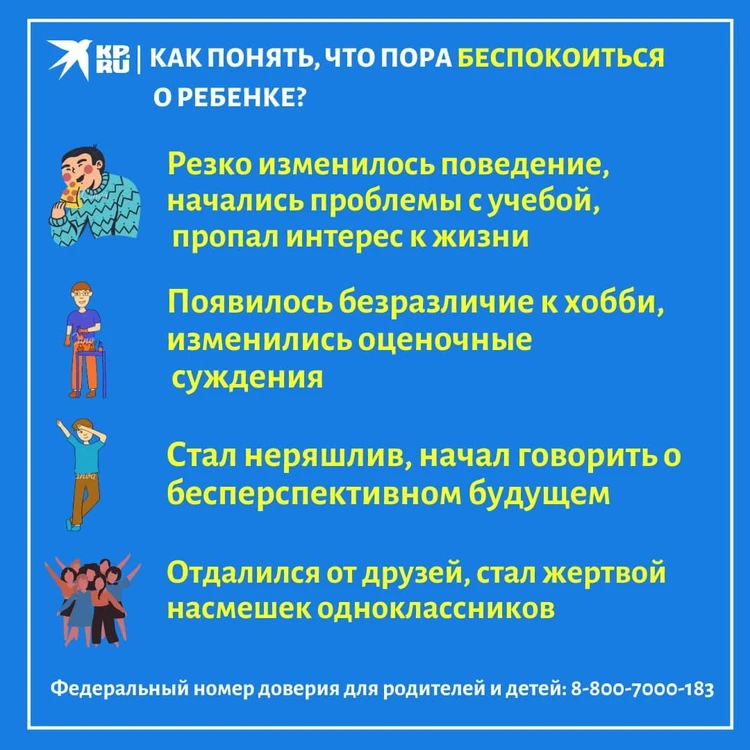 KP RU | КАК ПОНЯТЬ, ЧТО ПОРА БЕСПОКОИТЬСЯ О РЕБЕНКЕ?

Резко изменилось поведение, начались проблемы с учебой, пропал интерес к жизни

Появилось безразличие к хобби, изменились оценочные суждения

Стал неряшлив, начал говорить о бесперспективном будущем

Отдалился от друзей, стал жертвой насмешек одноклассников

Федеральный номер доверия для родителей и детей: 8-800-7000-183